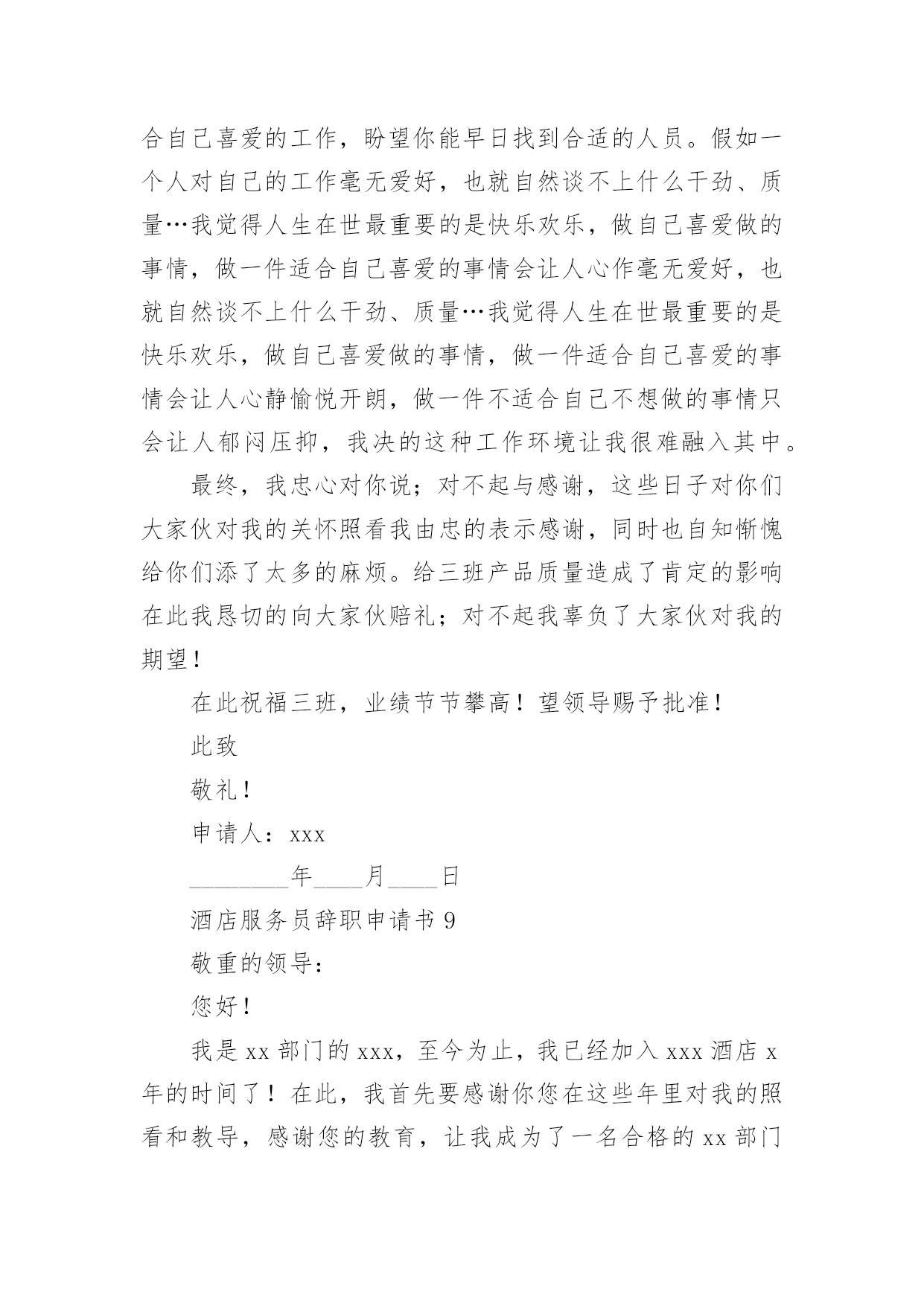 合自己喜爱的工作，盼望你能早日找到合适的人员。假如一个人对自己的工作毫无爱好，也就自然谈不上什么干劲、质量…我觉得人生在世最重要的是快乐欢乐，做自己喜爱做的事情，做一件适合自己喜爱的事情会让人心作毫无爱好，也就自然谈不上什么干劲、质量…我觉得人生在世最重要的是快乐欢乐，做自己喜爱做的事情，做一件适合自己喜爱的事情会让人心静愉悦开朗，做一件不适合自己不想做的事情只会让人郁闷压抑，我决的这种工作环境让我很难融入其中。

最终，我忠心对你说；对不起与感谢，这些日子对你们大家伙对我的关怀照看我由忠的表示感谢，同时也自知惭愧给你们添了太多的麻烦。给三班产品质量造成了肯定的影响在此我恳切的向大家伙赔礼；对不起我辜负了大家伙对我的期望！

在此祝福三班，业绩节节攀高！望领导赐予批准！

此致

敬礼！

申请人：xxx

________年____月____日

酒店服务员辞职申请书 9

敬重的领导：

您好！

我是 xx 部门的 xxx，至今为止，我已经加入 xxx 酒店 x 年的时间了！在此，我首先要感谢你您在这些年里对我的照看和教导，感谢您的教育，让我成为了一名合格的 xx 部门